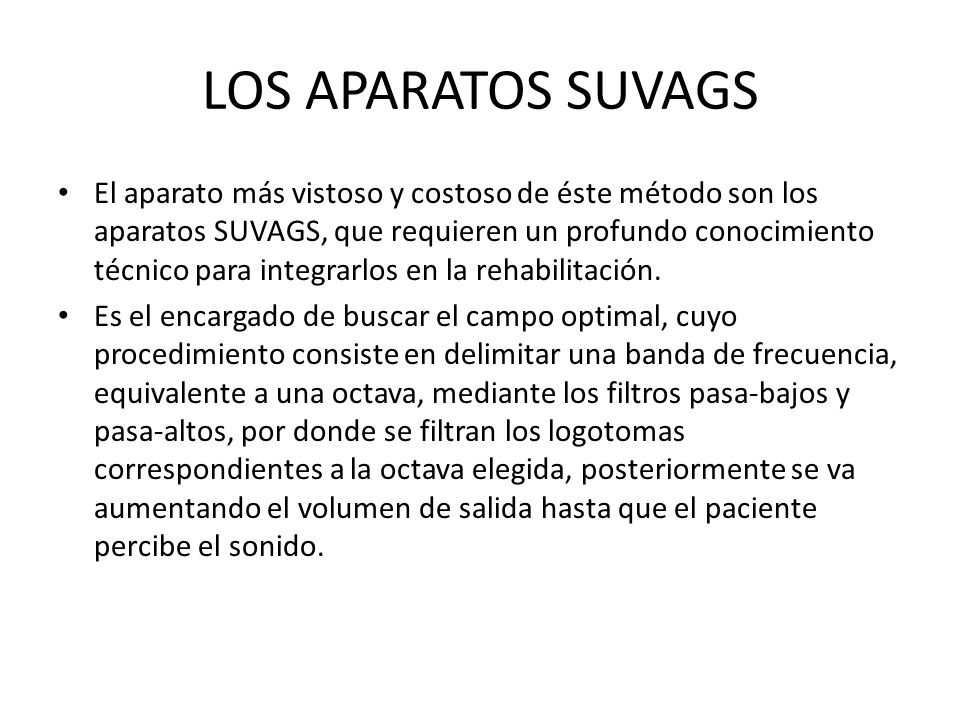 LOS APARATOS SUVAGS

• El aparato más vistoso y costoso de éste método son los aparatos SUVAGS, que requieren un profundo conocimiento técnico para integrarlos en la rehabilitación.

• Es el encargado de buscar el campo optimal, cuyo procedimiento consiste en delimitar una banda de frecuencia, equivalente a una octava, mediante los filtros pasa-bajos y pasa-altos, por donde se filtran los logotomas correspondientes a la octava elegida, posteriormente se va aumentando el volumen de salida hasta que el paciente percibe el sonido.